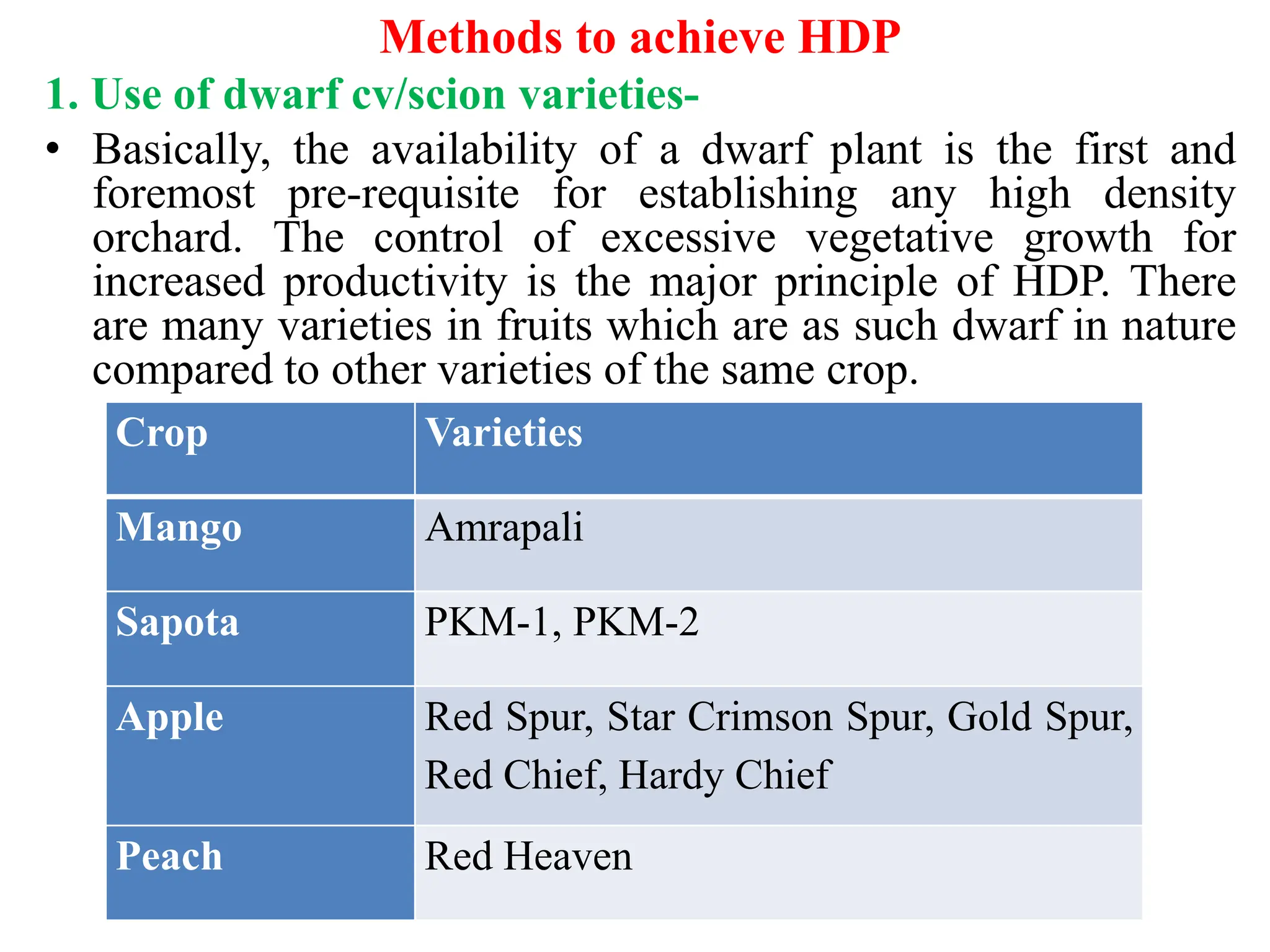 Methods to achieve HDP

1. Use of dwarf cv/scion varieties-

• Basically, the availability of a dwarf plant is the first and foremost pre-requisite for establishing any high density orchard. The control of excessive vegetative growth for increased productivity is the major principle of HDP. There are many varieties in fruits which are as such dwarf in nature compared to other varieties of the same crop.

| Crop | Varieties |
|---|---|
| Mango | Amrapali |
| Sapota | PKM-1, PKM-2 |
| Apple | Red Spur, Star Crimson Spur, Gold Spur, Red Chief, Hardy Chief |
| Peach | Red Heaven |